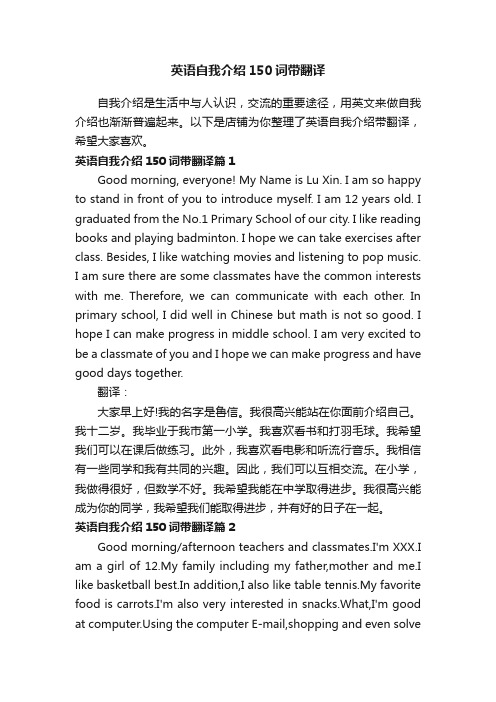 英语自我介绍150词带翻译

自我介绍是生活中与人认识，交流的重要途径，用英文来做自我介绍也渐渐普遍起来。以下是店铺为你整理了英语自我介绍带翻译，希望大家喜欢。

英语自我介绍150词带翻译篇1

Good morning, everyone! My Name is Lu Xin. I am so happy to stand in front of you to introduce myself. I am 12 years old. I graduated from the No.1 Primary School of our city. I like reading books and playing badminton. I hope we can take exercises after class. Besides, I like watching movies and listening to pop music. I am sure there are some classmates have the common interests with me. Therefore, we can communicate with each other. In primary school, I did well in Chinese but math is not so good. I hope I can make progress in middle school. I am very excited to be a classmate of you and I hope we can make progress and have good days together.

翻译：

大家早上好!我的名字是鲁信。我很高兴能站在你面前介绍自己。我十二岁。我毕业于我市第一小学。我喜欢看书和打羽毛球。我希望我们可以在课后做练习。此外，我喜欢看电影和听流行音乐。我相信有一些同学和我有共同的兴趣。因此，我们可以互相交流。在小学，我做得很好，但数学不好。我希望我能在中学取得进步。我很高兴能成为你的同学，我希望我们能取得进步，并有好的日子在一起。

英语自我介绍150词带翻译篇2

Good morning/afternoon teachers and classmates.I'm XXX.I am a girl of 12.My family including my father,mother and me.I like basketball best.In addition,I also like table tennis.My favorite food is carrots.I'm also very interested in snacks.What,I'm good at computer.Using the computer E-mail,shopping and even solve